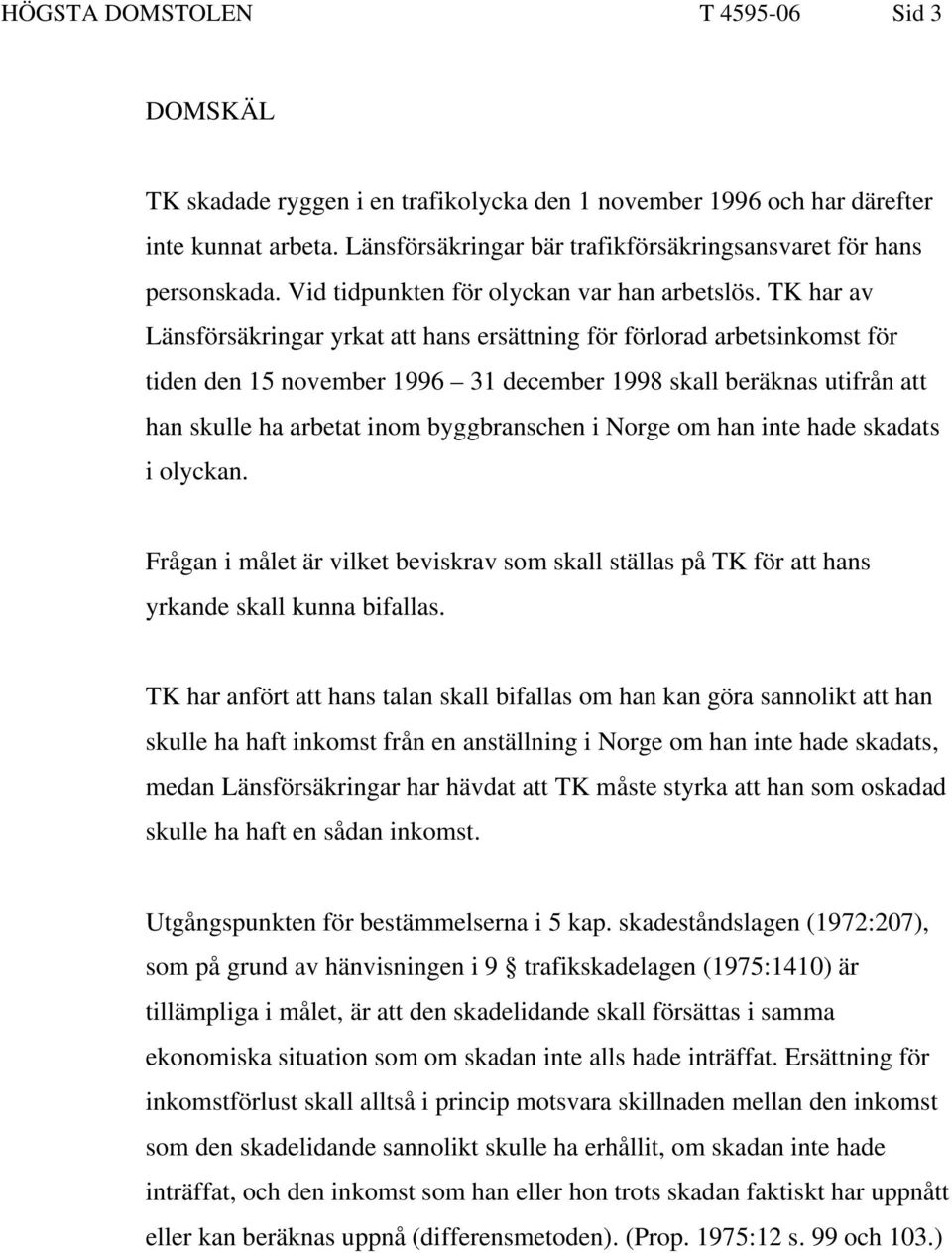 HÖGSTA DOMSTOLEN T 4595-06 Sid 3

DOMSKÄL

TK skadade ryggen i en trafikolycka den 1 november 1996 och har därefter inte kunnat arbeta. Länsförsäkringar bär trafikförsäkringsansvaret för hans personskada. Vid tidpunkten för olyckan var han arbetslös. TK har av Länsförsäkringar yrkat att hans ersättning för förlorad arbetsinkomst för tiden den 15 november 1996 – 31 december 1998 skall beräknas utifrån att han skulle ha arbetat inom byggbranschen i Norge om han inte hade skadats i olyckan.

Frågan i målet är vilket beviskrav som skall ställas på TK för att hans yrkande skall kunna bifallas.

TK har anfört att hans talan skall bifallas om han kan göra sannolikt att han skulle ha haft inkomst från en anställning i Norge om han inte hade skadats, medan Länsförsäkringar har hävdat att TK måste styrka att han som oskadad skulle ha haft en sådan inkomst.

Utgångspunkten för bestämmelserna i 5 kap. skadeståndslagen (1972:207), som på grund av hänvisningen i 9 § trafikskadelagen (1975:1410) är tillämpliga i målet, är att den skadelidande skall försättas i samma ekonomiska situation som om skadan inte alls hade inträffat. Ersättning för inkomstförlust skall alltså i princip motsvara skillnaden mellan den inkomst som den skadelidande sannolikt skulle ha erhållit, om skadan inte hade inträffat, och den inkomst som han eller hon trots skadan faktiskt har uppnått eller kan beräknas uppnå (differensmetoden). (Prop. 1975:12 s. 99 och 103.)